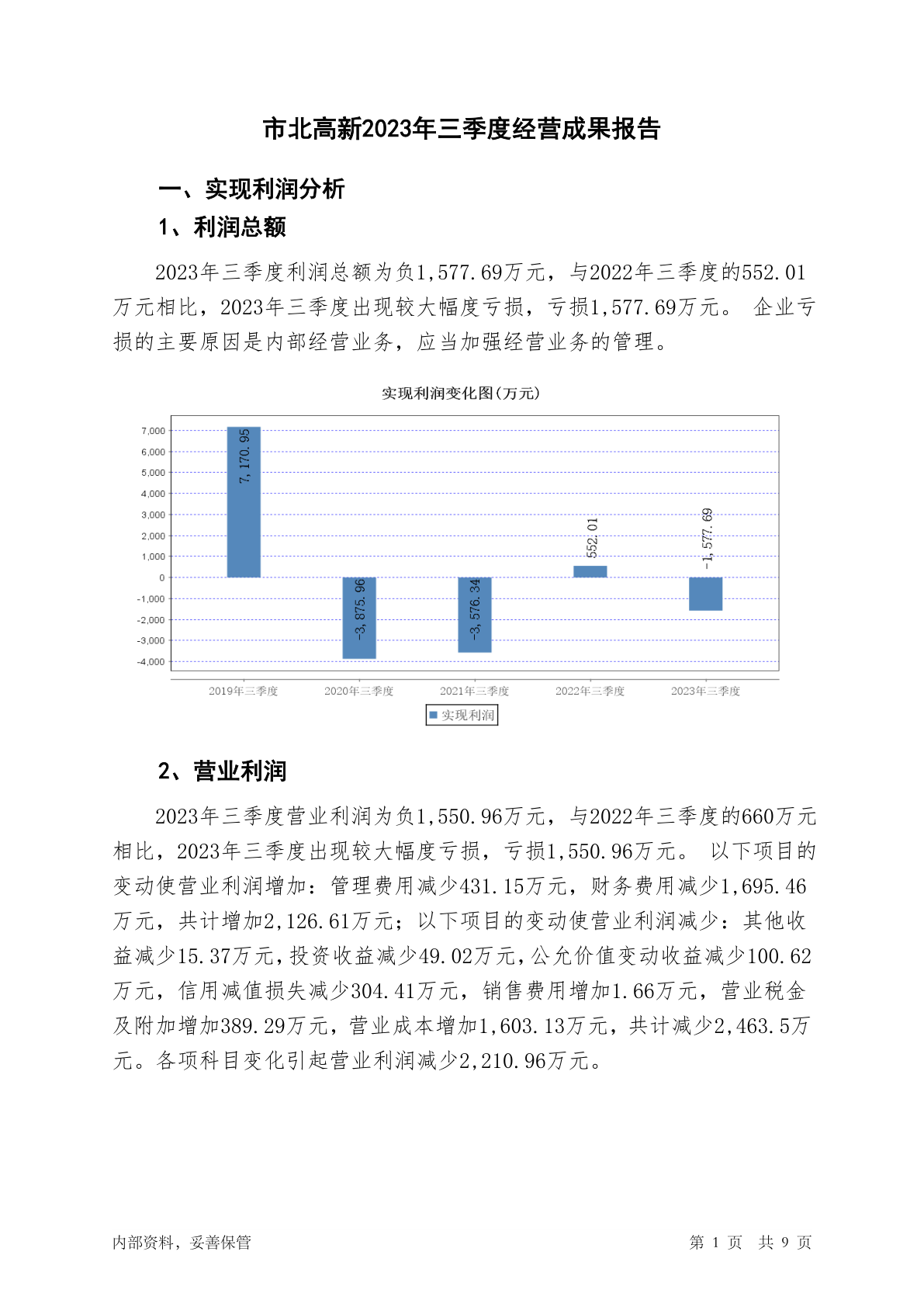 市北高新2023年三季度经营成果报告

一、实现利润分析

1、利润总额

2023年三季度利润总额为负1,577.69万元，与2022年三季度的552.01万元相比，2023年三季度出现较大幅度亏损，亏损1,577.69万元。 企业亏损的主要原因是内部经营业务，应当加强经营业务的管理。

实现利润变化图(万元)

7,000
6,000
5,000
4,000
3,000
2,000
1,000
0
-1,000
-2,000
-3,000
-4,000

7,170.95
-3,875.96
-3,576.34
552.01
-1,577.69

2019年三季度 2020年三季度 2021年三季度 2022年三季度 2023年三季度

实现利润

2、营业利润

2023年三季度营业利润为负1,550.96万元，与2022年三季度的660万元相比，2023年三季度出现较大幅度亏损，亏损1,550.96万元。 以下项目的变动使营业利润增加：管理费用减少431.15万元，财务费用减少1,695.46万元，共计增加2,126.61万元；以下项目的变动使营业利润减少：其他收益减少15.37万元，投资收益减少49.02万元，公允价值变动收益减少100.62万元，信用减值损失减少304.41万元，销售费用增加1.66万元，营业税金及附加增加389.29万元，营业成本增加1,603.13万元，共计减少2,463.5万元。各项科目变化引起营业利润减少2,210.96万元。

内部资料，妥善保管

第 1 页 共 9 页